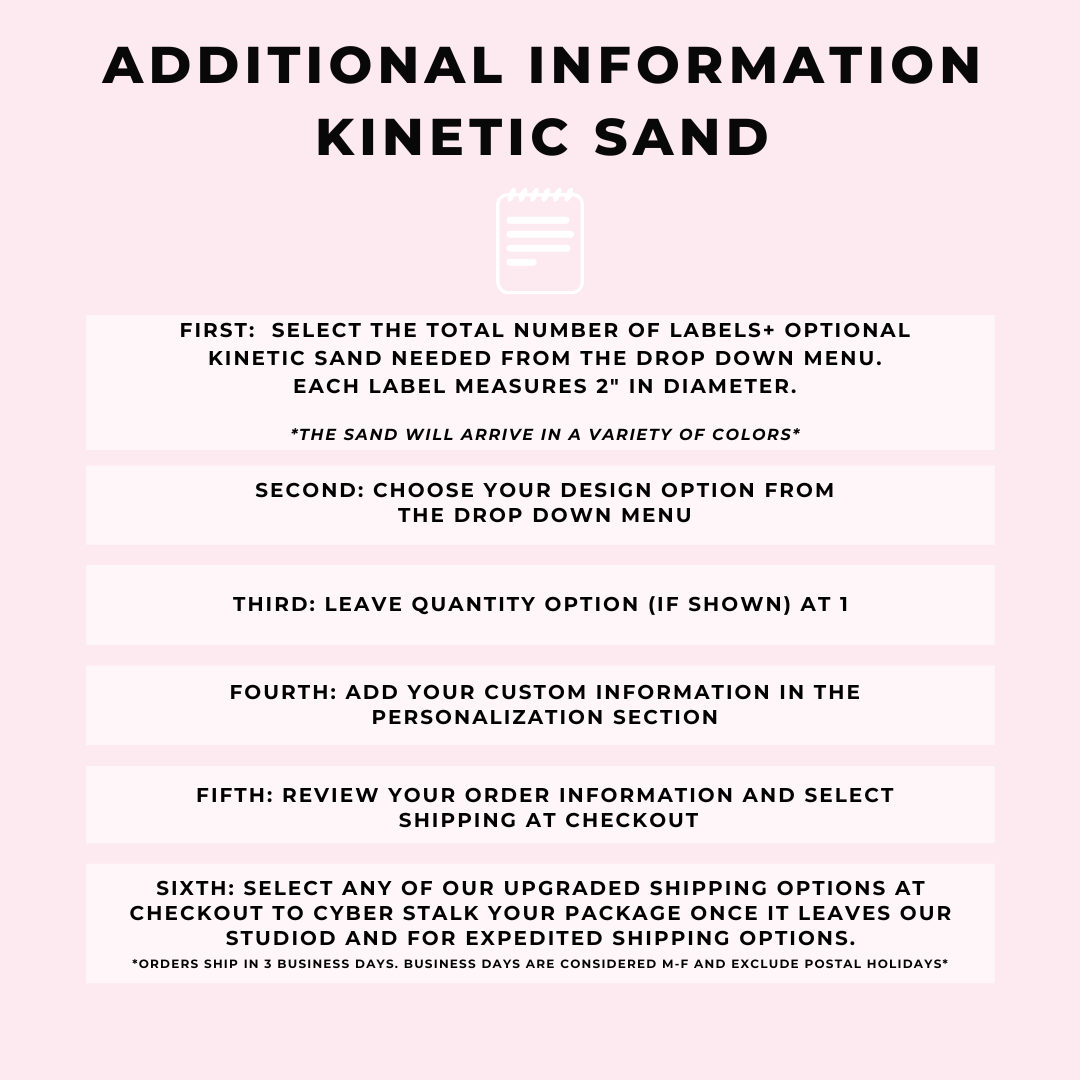 ADDITIONAL INFORMATION
KINETIC SAND

FIRST: SELECT THE TOTAL NUMBER OF LABELS+ OPTIONAL KINETIC SAND NEEDED FROM THE DROP DOWN MENU. EACH LABEL MEASURES 2" IN DIAMETER.

*THE SAND WILL ARRIVE IN A VARIETY OF COLORS*

SECOND: CHOOSE YOUR DESIGN OPTION FROM THE DROP DOWN MENU

THIRD: LEAVE QUANTITY OPTION (IF SHOWN) AT 1

FOURTH: ADD YOUR CUSTOM INFORMATION IN THE PERSONALIZATION SECTION

FIFTH: REVIEW YOUR ORDER INFORMATION AND SELECT SHIPPING AT CHECKOUT

SIXTH: SELECT ANY OF OUR UPGRADED SHIPPING OPTIONS AT CHECKOUT TO CYBER STALK YOUR PACKAGE ONCE IT LEAVES OUR STUDIOD AND FOR EXPEDITED SHIPPING OPTIONS.
*ORDERS SHIP IN 3 BUSINESS DAYS. BUSINESS DAYS ARE CONSIDERED M-F AND EXCLUDE POSTAL HOLIDAYS*